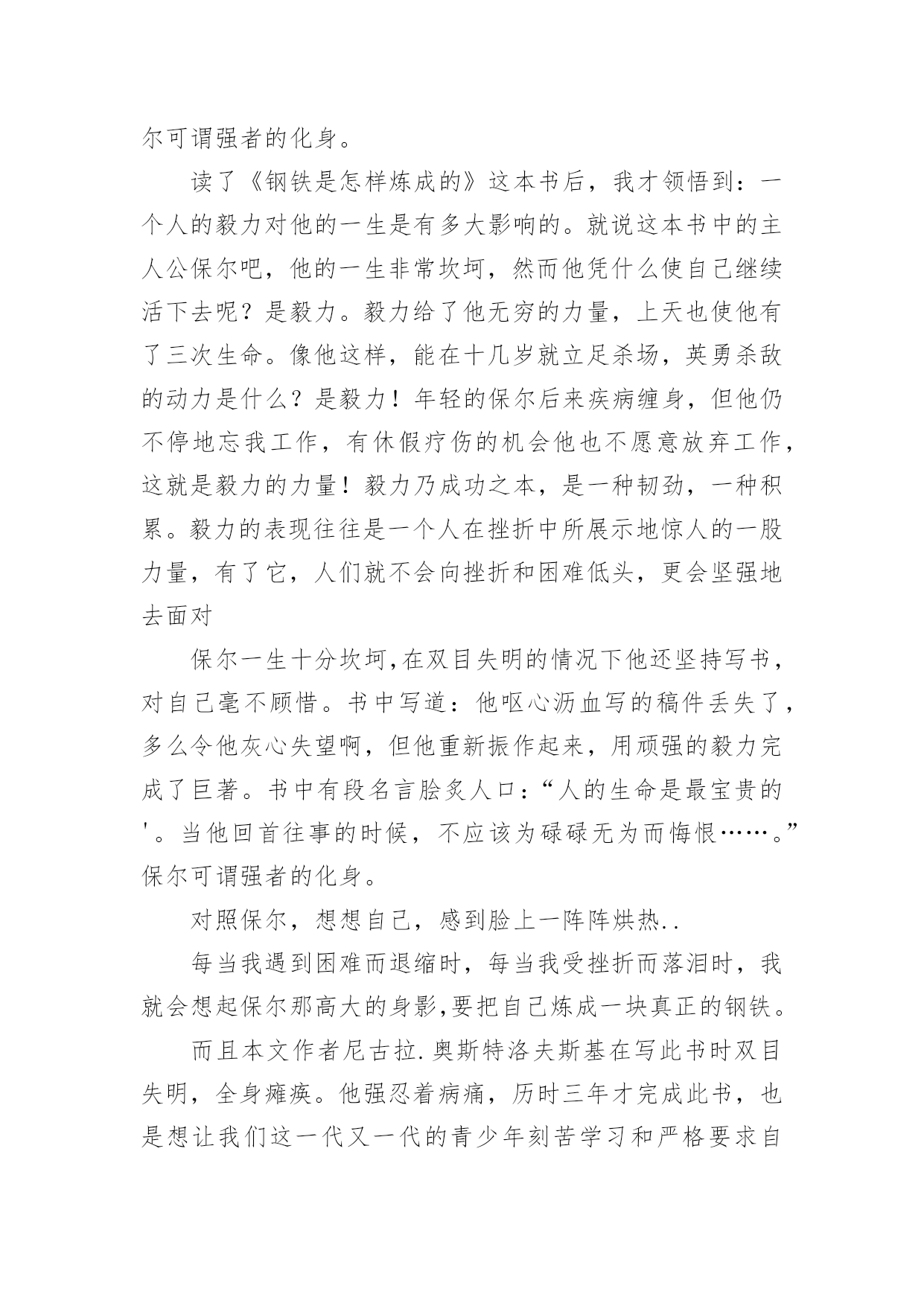 尔可谓强者的化身。

读了《钢铁是怎样炼成的》这本书后，我才领悟到：一个人的毅力对他的一生是有多大影响的。就说这本书中的主人公保尔吧，他的一生非常坎坷，然而他凭什么使自己继续活下去呢？是毅力。毅力给了他无穷的力量，上天也使他有了三次生命。像他这样，能在十几岁就立足杀场，英勇杀敌的动力是什么？是毅力！年轻的保尔后来疾病缠身，但他仍不停地忘我工作，有休假疗伤的机会他也不愿意放弃工作，这就是毅力的力量！毅力乃成功之本，是一种韧劲，一种积累。毅力的表现往往是一个人在挫折中所展示地惊人的一股力量，有了它，人们就不会向挫折和困难低头，更会坚强地去面对

保尔一生十分坎坷,在双目失明的情况下他还坚持写书，对自己毫不顾惜。书中写道：他呕心沥血写的稿件丢失了，多么令他灰心失望啊，但他重新振作起来，用顽强的毅力完成了巨著。书中有段名言脍炙人口：“人的生命是最宝贵的'。当他回首往事的时候，不应该为碌碌无为而悔恨……。”保尔可谓强者的化身。

对照保尔，想想自己，感到脸上一阵阵烘热..

每当我遇到困难而退缩时，每当我受挫折而落泪时，我就会想起保尔那高大的身影,要把自己炼成一块真正的钢铁。

而且本文作者尼古拉.奥斯特洛夫斯基在写此书时双目失明，全身瘫痪。他强忍着病痛，历时三年才完成此书，也是想让我们这一代又一代的青少年刻苦学习和严格要求自